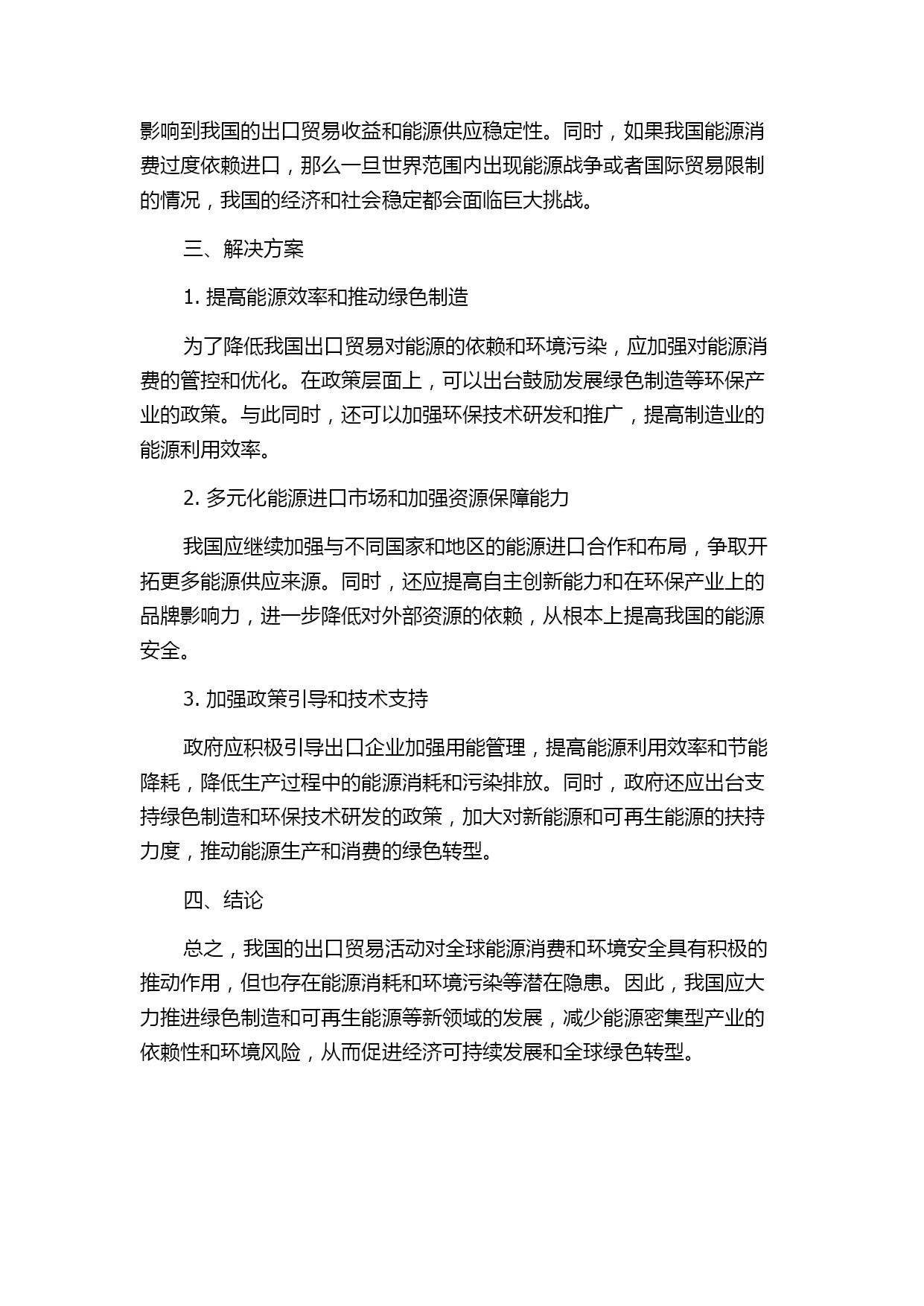 影响到我国的出口贸易收益和能源供应稳定性。同时，如果我国能源消费过度依赖进口，那么一旦世界范围内出现能源战争或者国际贸易限制的情况，我国的经济和社会稳定都会面临巨大挑战。

三、解决方案

1. 提高能源效率和推动绿色制造

为了降低我国出口贸易对能源的依赖和环境污染，应加强对能源消费的管控和优化。在政策层面上，可以出台鼓励发展绿色制造等环保产业的政策。与此同时，还可以加强环保技术研发和推广，提高制造业的能源利用效率。

2. 多元化能源进口市场和加强资源保障能力

我国应继续加强与不同国家和地区的能源进口合作和布局，争取开拓更多能源供应来源。同时，还应提高自主创新能力和在环保产业上的品牌影响力，进一步降低对外部资源的依赖，从根本上提高我国的能源安全。

3. 加强政策引导和技术支持

政府应积极引导出口企业加强用能管理，提高能源利用效率和节能降耗，降低生产过程中的能源消耗和污染排放。同时，政府还应出台支持绿色制造和环保技术研发的政策，加大对新能源和可再生能源的扶持力度，推动能源生产和消费的绿色转型。

四、结论

总之，我国的出口贸易活动对全球能源消费和环境安全具有积极的推动作用，但也存在能源消耗和环境污染等潜在隐患。因此，我国应大力推进绿色制造和可再生能源等新领域的发展，减少能源密集型产业的依赖性和环境风险，从而促进经济可持续发展和全球绿色转型。